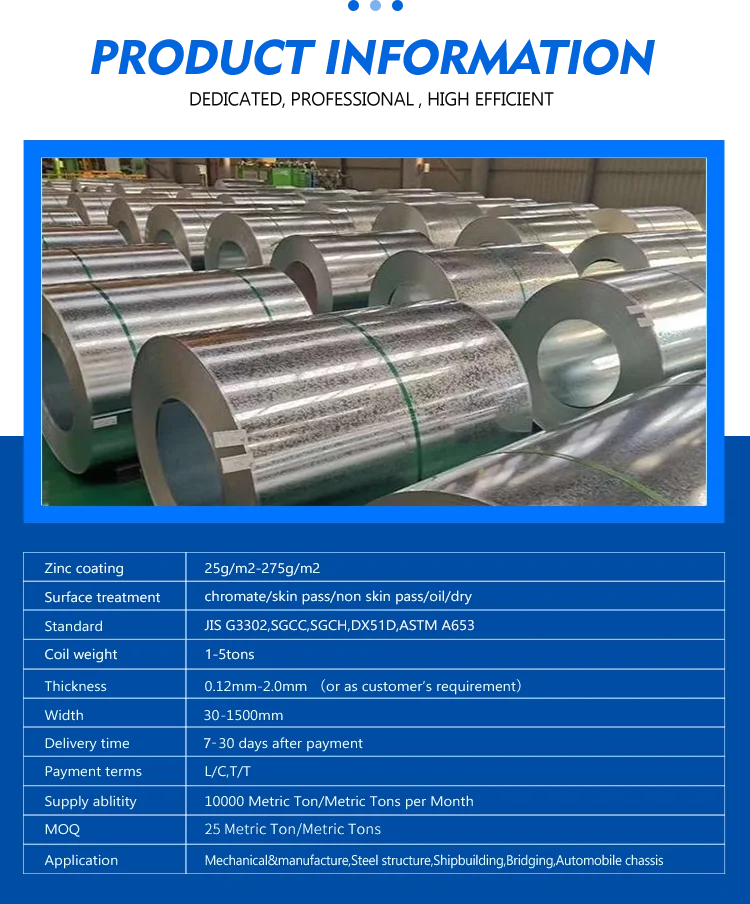 PRODUCT INFORMATION

DEDICATED, PROFESSIONAL , HIGH EFFICIENT

| Zinc coating | 25g/m2-275g/m2 |
|---|---|
| Surface treatment | chromate/skin pass/non skin pass/oil/dry |
| Standard | JIS G3302,SGCC,SGCH,DX51D,ASTM A653 |
| Coil weight | 1-5tons |
| Thickness | 0.12mm-2.0mm （or as customer's requirement） |
| Width | 30-1500mm |
| Delivery time | 7-30 days after payment |
| Payment terms | L/C,T/T |
| Supply ablitity | 10000 Metric Ton/Metric Tons per Month |
| MOQ | 25 Metric Ton/Metric Tons |
| Application | Mechanical&manufacture,Steel structure,Shipbuilding,Bridging,Automobile chassis |